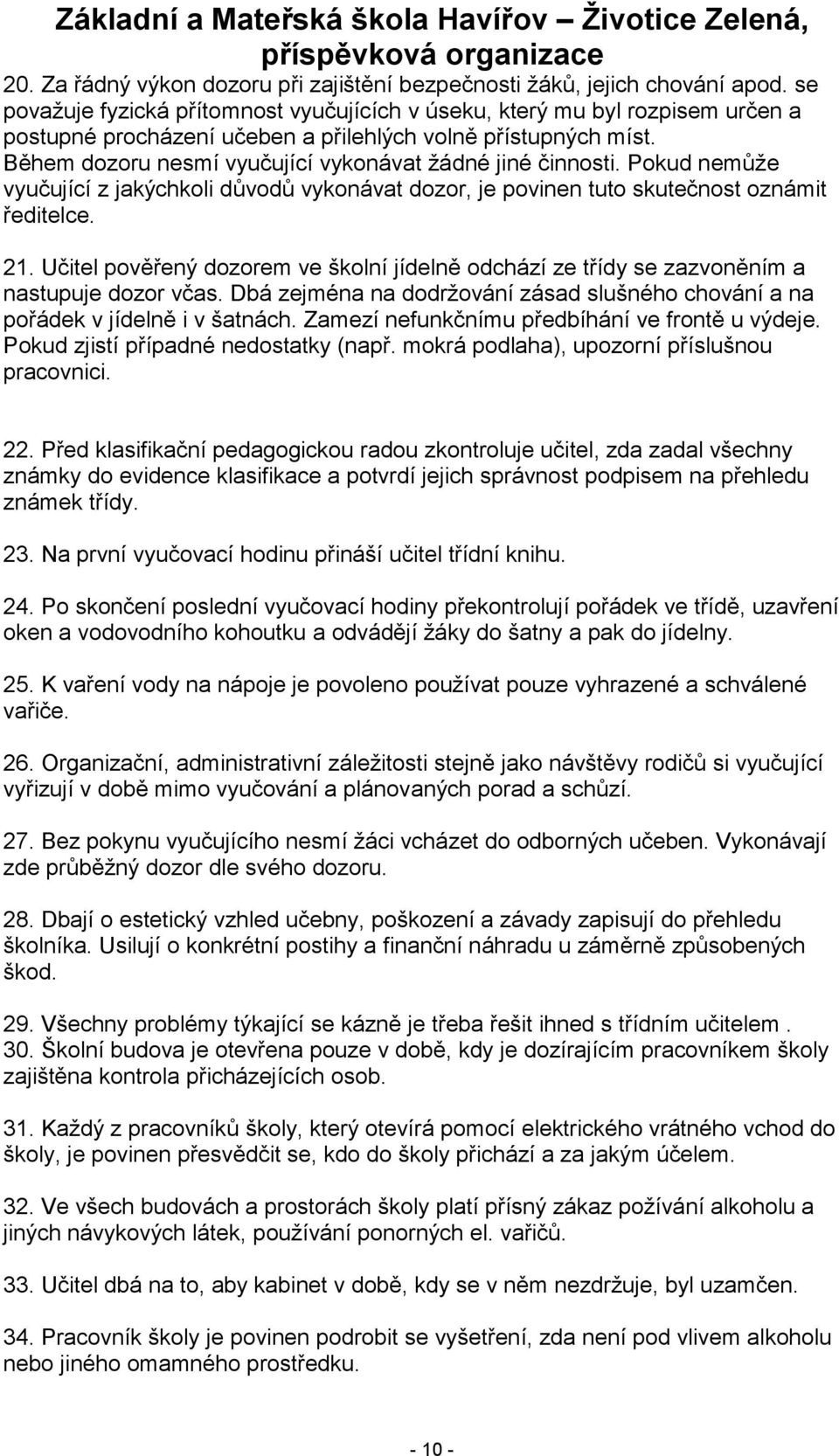 Základní a Mateřská škola Havířov – Životice Zelená, příspěvková organizace

20. Za řádný výkon dozoru při zajištění bezpečnosti žáků, jejich chování apod. se považuje fyzická přítomnost vyučujících v úseku, který mu byl rozpisem určen a postupné procházení učeben a přilehlých volně přístupných míst. Během dozoru nesmí vyučující vykonávat žádné jiné činnosti. Pokud nemůže vyučující z jakýchkoli důvodů vykonávat dozor, je povinen tuto skutečnost oznámit ředitelce.

21. Učitel pověřený dozorem ve školní jídelně odchází ze třídy se zazvoněním a nastupuje dozor včas. Dbá zejména na dodržování zásad slušného chování a na pořádek v jídelně i v šatnách. Zamezí nefunkčnímu předbíhání ve frontě u výdeje. Pokud zjistí případné nedostatky (např. mokrá podlaha), upozorní příslušnou pracovnici.

22. Před klasifikační pedagogickou radou zkontroluje učitel, zda zadal všechny známky do evidence klasifikace a potvrdí jejich správnost podpisem na přehledu známek třídy.

23. Na první vyučovací hodinu přináší učitel třídní knihu.

24. Po skončení poslední vyučovací hodiny překontrolují pořádek ve třídě, uzavření oken a vodovodního kohoutku a odvádějí žáky do šatny a pak do jídelny.

25. K vaření vody na nápoje je povoleno používat pouze vyhrazené a schválené vařiče.

26. Organizační, administrativní záležitosti stejně jako návštěvy rodičů si vyučující vyřizují v době mimo vyučování a plánovaných porad a schůzí.

27. Bez pokynu vyučujícího nesmí žáci vcházet do odborných učeben. Vykonávají zde průběžný dozor dle svého dozoru.

28. Dbají o estetický vzhled učebny, poškození a závady zapisují do přehledu školníka. Usilují o konkrétní postihy a finanční náhradu u záměrně způsobených škod.

29. Všechny problémy týkající se kázně je třeba řešit ihned s třídním učitelem .
30. Školní budova je otevřena pouze v době, kdy je dozírajícím pracovníkem školy zajištěna kontrola přicházejících osob.

31. Každý z pracovníků školy, který otevírá pomocí elektrického vrátného vchod do školy, je povinen přesvědčit se, kdo do školy přichází a za jakým účelem.

32. Ve všech budovách a prostorách školy platí přísný zákaz požívání alkoholu a jiných návykových látek, používání ponorných el. vařičů.

33. Učitel dbá na to, aby kabinet v době, kdy se v něm nezdržuje, byl uzamčen.

34. Pracovník školy je povinen podrobit se vyšetření, zda není pod vlivem alkoholu nebo jiného omamného prostředku.

- 10 -